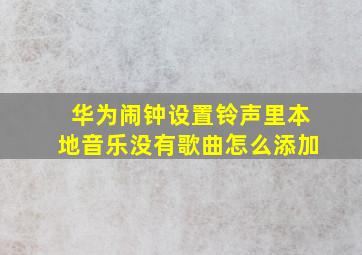 华为闹钟设置铃声里本地音乐没有歌曲怎么添加